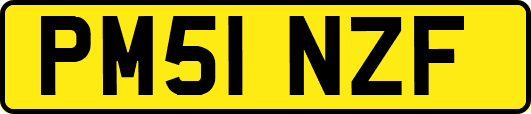 PM51 NZF